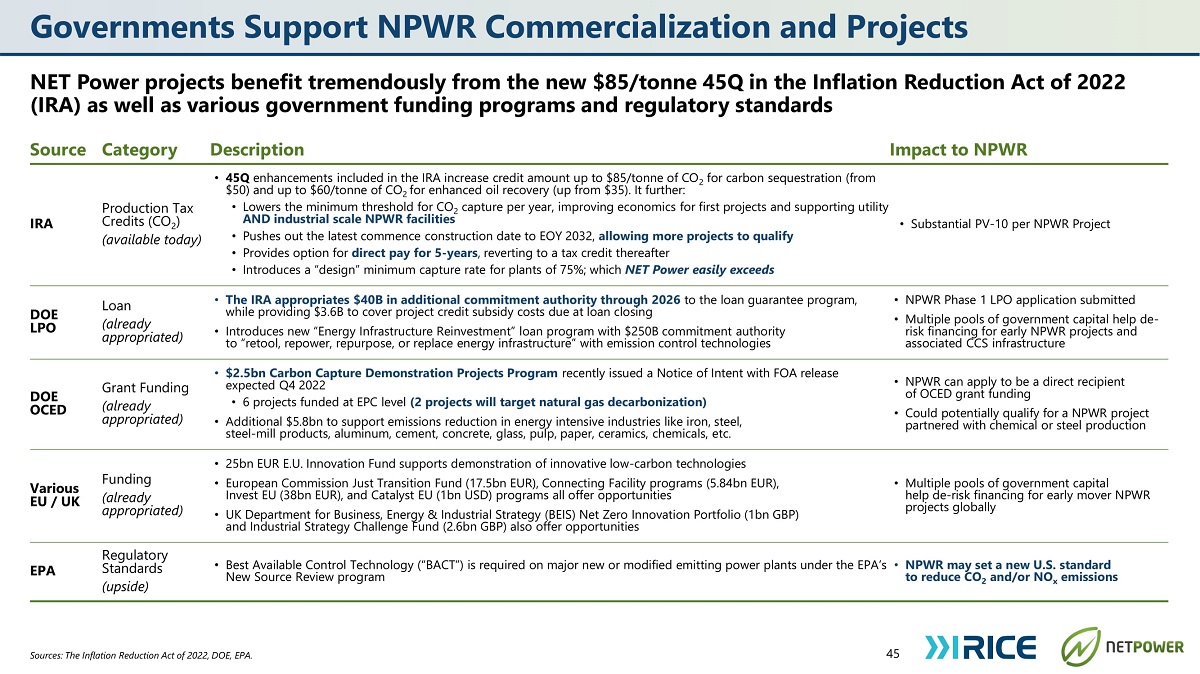 Governments Support NPWR Commercialization and Projects

NET Power projects benefit tremendously from the new \$85/tonne 45Q in the Inflation Reduction Act of 2022 (IRA) as well as various government funding programs and regulatory standards

| Source | Category | Description | Impact to NPWR |
|---|---|---|---|
| IRA | Production Tax Credits ($CO_2$) (available today) | • 45Q enhancements included in the IRA increase credit amount up to \$85/tonne of $CO_2$ for carbon sequestration (from \$50) and up to \$60/tonne of $CO_2$ for enhanced oil recovery (up from \$35). It further: • Lowers the minimum threshold for $CO_2$ capture per year, improving economics for first projects and supporting utility AND industrial scale NPWR facilities • Pushes out the latest commence construction date to EOY 2032, allowing more projects to qualify • Provides option for direct pay for 5-years, reverting to a tax credit thereafter • Introduces a "design" minimum capture rate for plants of 75%; which NET Power easily exceeds | • Substantial PV-10 per NPWR Project |
| DOE LPO | Loan (already appropriated) | • The IRA appropriates \$40B in additional commitment authority through 2026 to the loan guarantee program, while providing \$3.6B to cover project credit subsidy costs due at loan closing • Introduces new "Energy Infrastructure Reinvestment" loan program with \$250B commitment authority to "retool, repower, repurpose, or replace energy infrastructure" with emission control technologies | • NPWR Phase 1 LPO application submitted • Multiple pools of government capital help de-risk financing for early NPWR projects and associated CCS infrastructure |
| DOE OCED | Grant Funding (already appropriated) | • \$2.5bn Carbon Capture Demonstration Projects Program recently issued a Notice of Intent with FOA release expected Q4 2022 • 6 projects funded at EPC level (2 projects will target natural gas decarbonization) • Additional \$5.8bn to support emissions reduction in energy intensive industries like iron, steel, steel-mill products, aluminum, cement, concrete, glass, pulp, paper, ceramics, chemicals, etc. | • NPWR can apply to be a direct recipient of OCED grant funding • Could potentially qualify for a NPWR project partnered with chemical or steel production |
| Various EU / UK | Funding (already appropriated) | • 25bn EUR E.U. Innovation Fund supports demonstration of innovative low-carbon technologies • European Commission Just Transition Fund (17.5bn EUR), Connecting Facility programs (5.84bn EUR), Invest EU (38bn EUR), and Catalyst EU (1bn USD) programs all offer opportunities • UK Department for Business, Energy & Industrial Strategy (BEIS) Net Zero Innovation Portfolio (1bn GBP) and Industrial Strategy Challenge Fund (2.6bn GBP) also offer opportunities | • Multiple pools of government capital help de-risk financing for early mover NPWR projects globally |
| EPA | Regulatory Standards (upside) | • Best Available Control Technology ("BACT") is required on major new or modified emitting power plants under the EPA's New Source Review program | • NPWR may set a new U.S. standard to reduce $CO_2$ and/or $NO_x$ emissions |

Sources: The Inflation Reduction Act of 2022, DOE, EPA.

45

RICE

NETPOWER